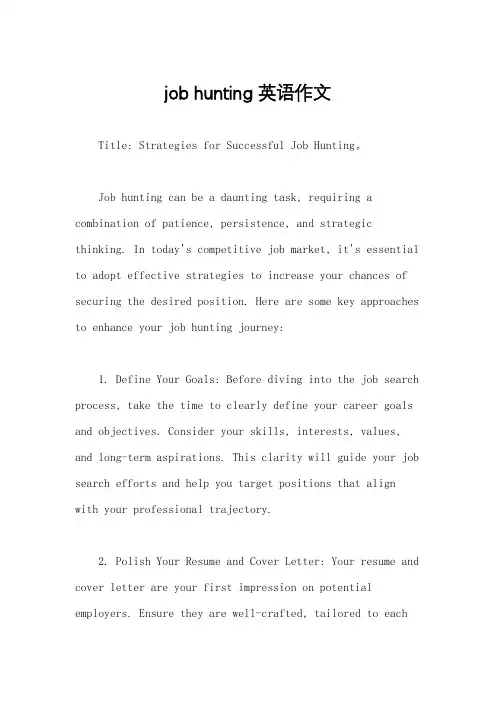 job hunting 英语作文

Title: Strategies for Successful Job Hunting。

Job hunting can be a daunting task, requiring a combination of patience, persistence, and strategic thinking. In today's competitive job market, it's essential to adopt effective strategies to increase your chances of securing the desired position. Here are some key approaches to enhance your job hunting journey:

1. Define Your Goals: Before diving into the job search process, take the time to clearly define your career goals and objectives. Consider your skills, interests, values, and long-term aspirations. This clarity will guide your job search efforts and help you target positions that align with your professional trajectory.

2. Polish Your Resume and Cover Letter: Your resume and cover letter are your first impression on potential employers. Ensure they are well-crafted, tailored to each